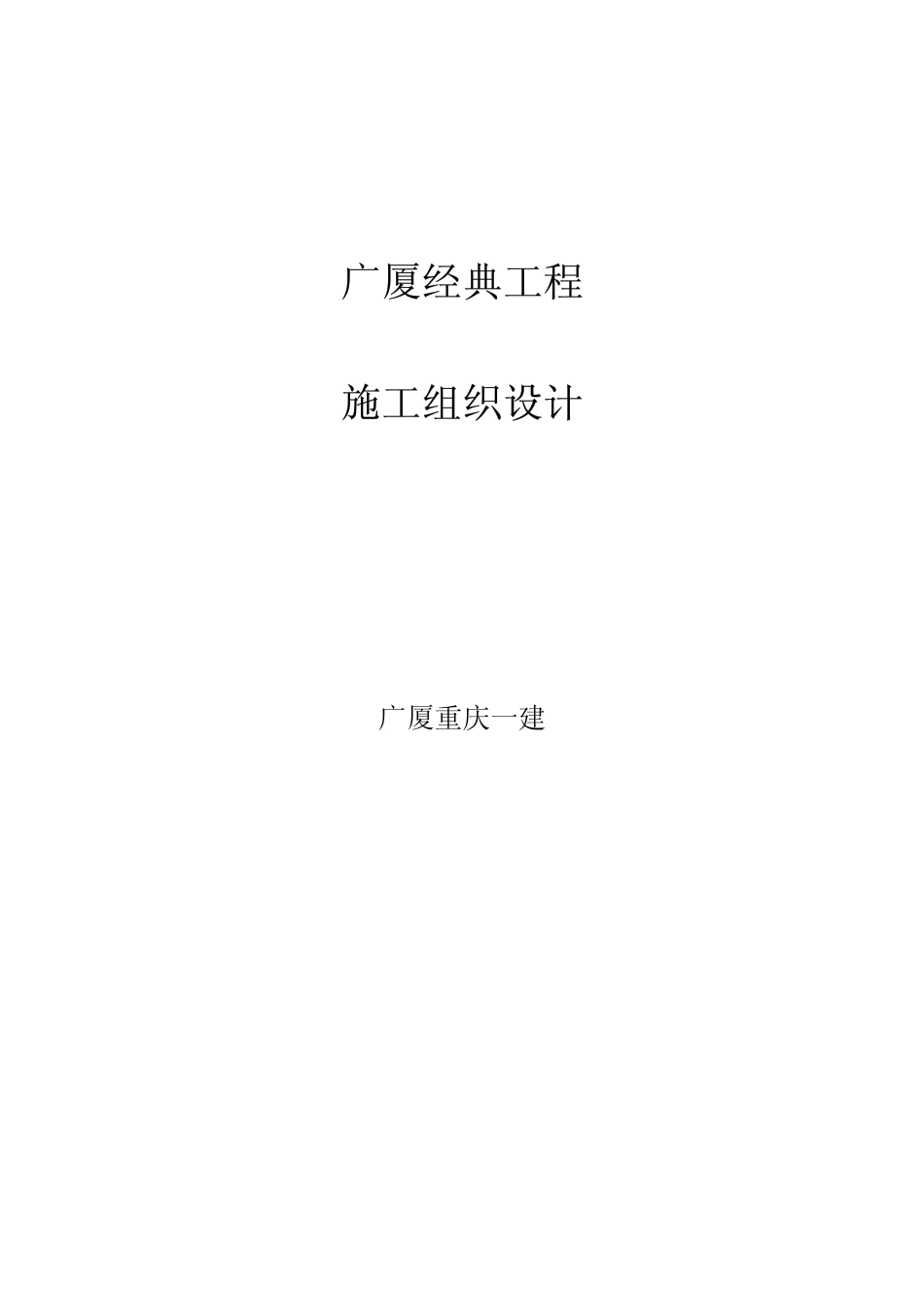 广厦经典工程

施工组织设计

广厦重庆一建